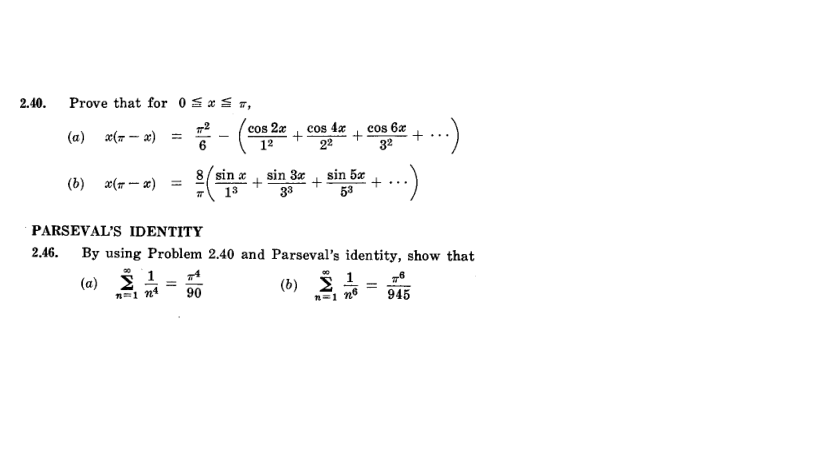 2.40. Prove that for $0 \leqq x \leqq \pi$,

(a) $x(\pi - x) = \frac{\pi^2}{6} - \left(\frac{\cos 2x}{1^2} + \frac{\cos 4x}{2^2} + \frac{\cos 6x}{3^2} + \cdots\right)$

(b) $x(\pi - x) = \frac{8}{\pi}\left(\frac{\sin x}{1^3} + \frac{\sin 3x}{3^3} + \frac{\sin 5x}{5^3} + \cdots\right)$

PARSEVAL'S IDENTITY

2.46. By using Problem 2.40 and Parseval's identity, show that

(a) $\sum_{n=1}^{\infty} \frac{1}{n^4} = \frac{\pi^4}{90}$ (b) $\sum_{n=1}^{\infty} \frac{1}{n^6} = \frac{\pi^6}{945}$